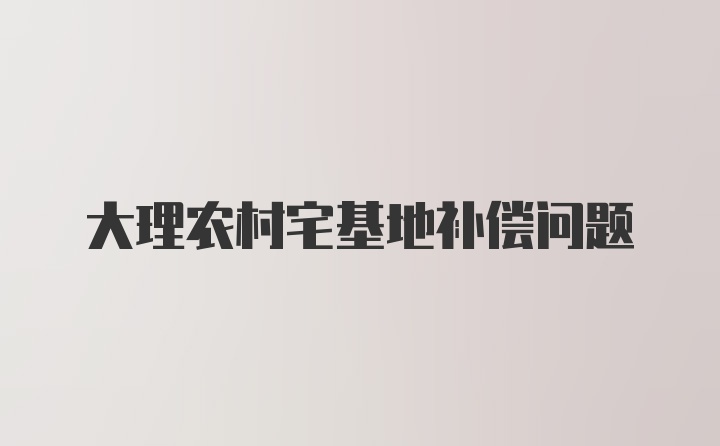 大理农村宅基地补偿问题